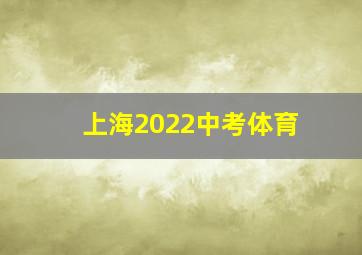 上海2022中考体育